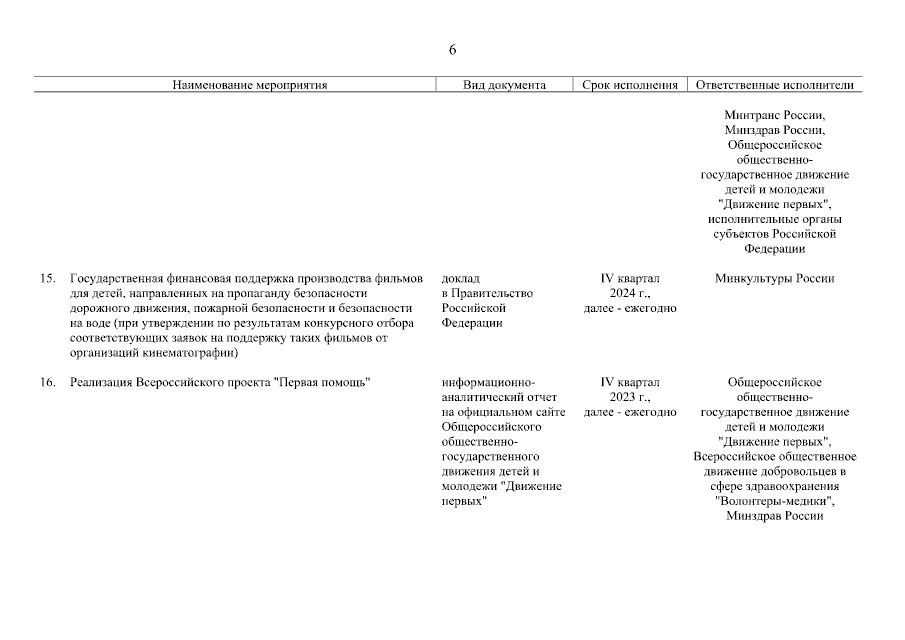 6

| Наименование мероприятия | Вид документа | Срок исполнения | Ответственные исполнители |
|---|---|---|---|
| | | | Минтранс России, Минздрав России, Общероссийское общественно-государственное движение детей и молодежи "Движение первых", исполнительные органы субъектов Российской Федерации |
| 15. Государственная финансовая поддержка производства фильмов для детей, направленных на пропаганду безопасности дорожного движения, пожарной безопасности и безопасности на воде (при утверждении по результатам конкурсного отбора соответствующих заявок на поддержку таких фильмов от организаций кинематографии) | доклад в Правительство Российской Федерации | IV квартал 2024 г., далее - ежегодно | Минкультуры России |
| 16. Реализация Всероссийского проекта "Первая помощь" | информационно-аналитический отчет на официальном сайте Общероссийского общественно-государственного движения детей и молодежи "Движение первых" | IV квартал 2023 г., далее - ежегодно | Общероссийское общественно-государственное движение детей и молодежи "Движение первых", Всероссийское общественное движение добровольцев в сфере здравоохранения "Волонтеры-медики", Минздрав России |